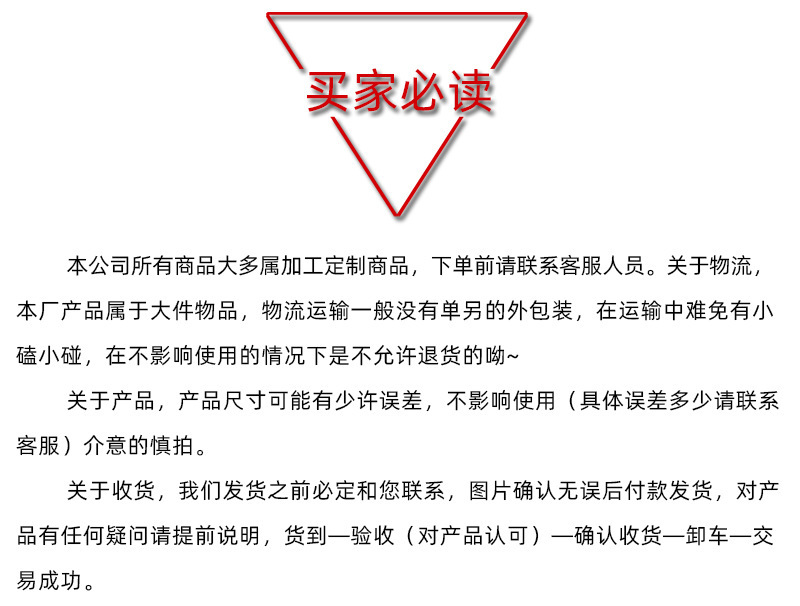 买家必读

本公司所有商品大多属加工定制商品，下单前请联系客服人员。关于物流，本厂产品属于大件物品，物流运输一般没有单另的外包装，在运输中难免有小磕小碰，在不影响使用的情况下是不允许退货的呦~

关于产品，产品尺寸可能有少许误差，不影响使用（具体误差多少请联系客服）介意的慎拍。

关于收货，我们发货之前必定和您联系，图片确认无误后付款发货，对产品有任何疑问请提前说明，货到—验收（对产品认可）—确认收货—卸车—交易成功。